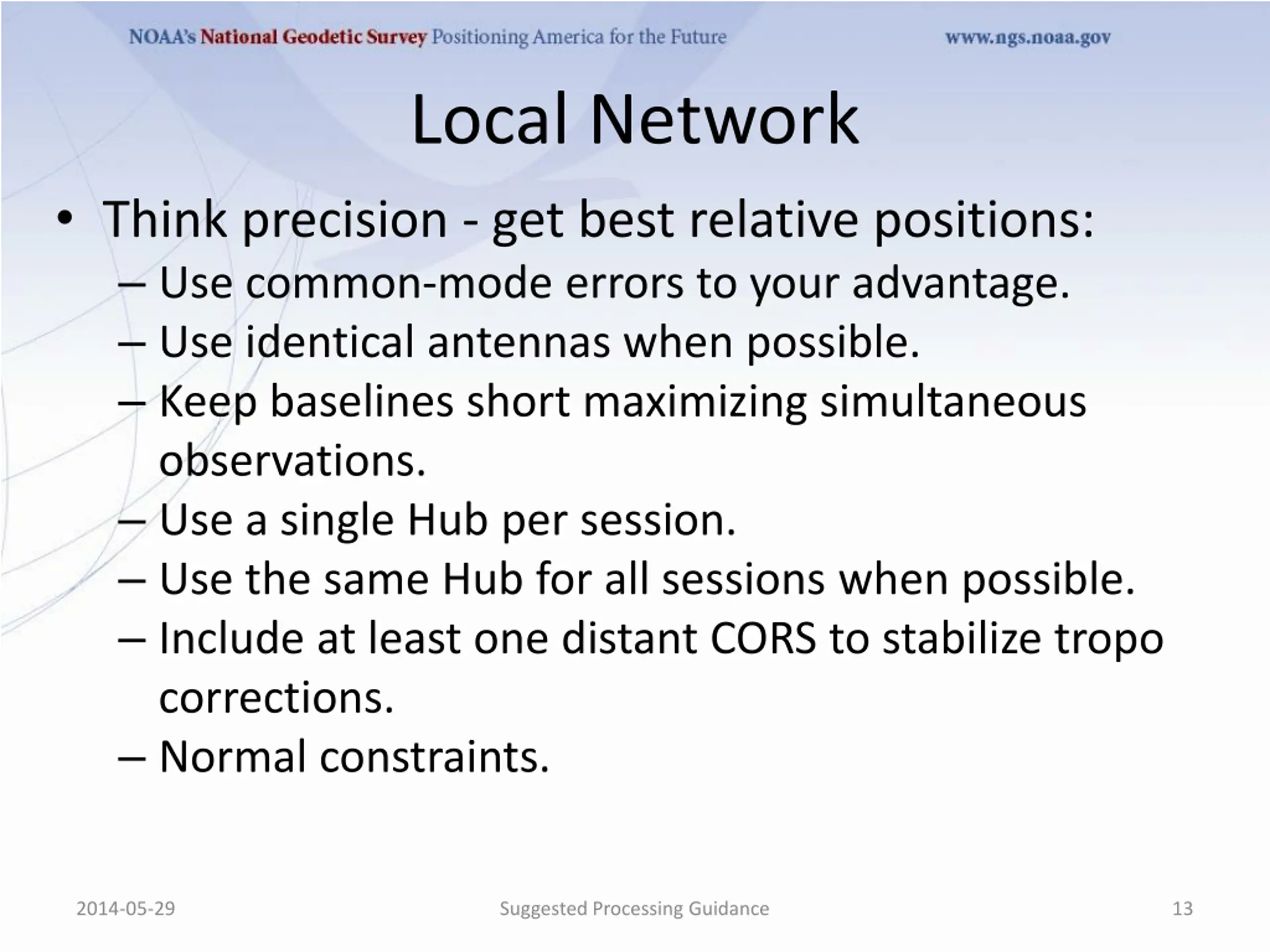 NOAA's National Geodetic Survey Positioning America for the Future www.ngs.noaa.gov

Local Network

• Think precision - get best relative positions:
– Use common-mode errors to your advantage.
– Use identical antennas when possible.
– Keep baselines short maximizing simultaneous observations.
– Use a single Hub per session.
– Use the same Hub for all sessions when possible.
– Include at least one distant CORS to stabilize tropo corrections.
– Normal constraints.

2014-05-29 Suggested Processing Guidance 13